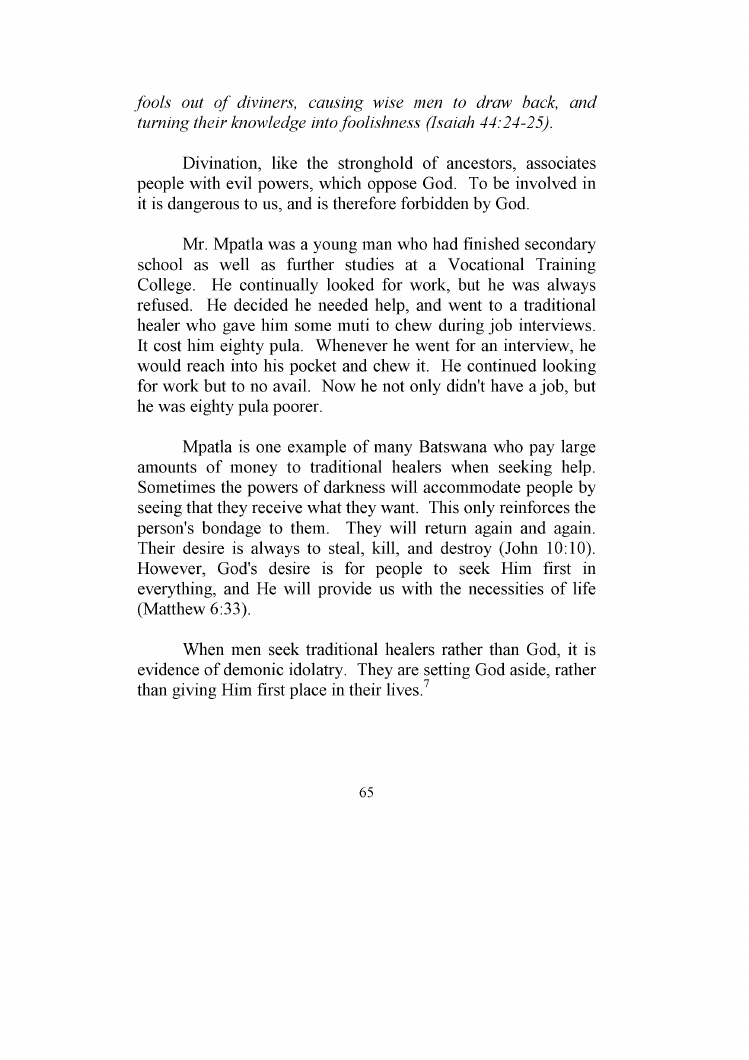 fools out of diviners, causing wise men to draw back, and turning their knowledge into foolishness (Isaiah 44:24-25).

Divination, like the stronghold of ancestors, associates people with evil powers, which oppose God. To be involved in it is dangerous to us, and is therefore forbidden by God.

Mr. Mpatla was a young man who had finished secondary school as well as further studies at a Vocational Training College. He continually looked for work, but he was always refused. He decided he needed help, and went to a traditional healer who gave him some muti to chew during job interviews. It cost him eighty pula. Whenever he went for an interview, he would reach into his pocket and chew it. He continued looking for work but to no avail. Now he not only didn't have a job, but he was eighty pula poorer.

Mpatla is one example of many Batswana who pay large amounts of money to traditional healers when seeking help. Sometimes the powers of darkness will accommodate people by seeing that they receive what they want. This only reinforces the person's bondage to them. They will return again and again. Their desire is always to steal, kill, and destroy (John 10:10). However, God's desire is for people to seek Him first in everything, and He will provide us with the necessities of life (Matthew 6:33).

When men seek traditional healers rather than God, it is evidence of demonic idolatry. They are setting God aside, rather than giving Him first place in their lives.$^7$

65